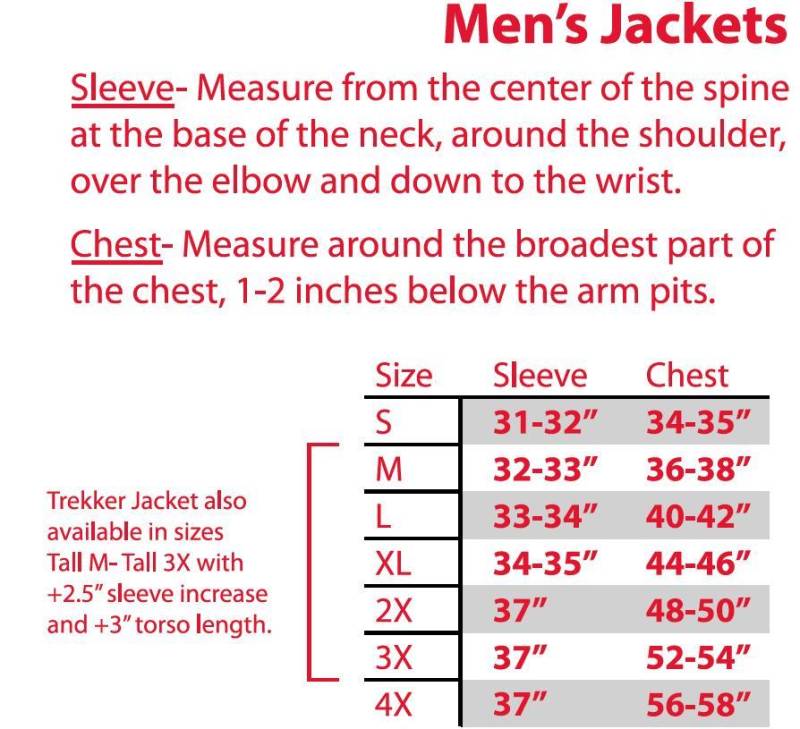 Men's Jackets

Sleeve- Measure from the center of the spine at the base of the neck, around the shoulder, over the elbow and down to the wrist.

Chest- Measure around the broadest part of the chest, 1-2 inches below the arm pits.

Trekker Jacket also available in sizes Tall M- Tall 3X with +2.5" sleeve increase and +3" torso length.

| Size | Sleeve | Chest |
|---|---|---|
| S | 31-32" | 34-35" |
| M | 32-33" | 36-38" |
| L | 33-34" | 40-42" |
| XL | 34-35" | 44-46" |
| 2X | 37" | 48-50" |
| 3X | 37" | 52-54" |
| 4X | 37" | 56-58" |